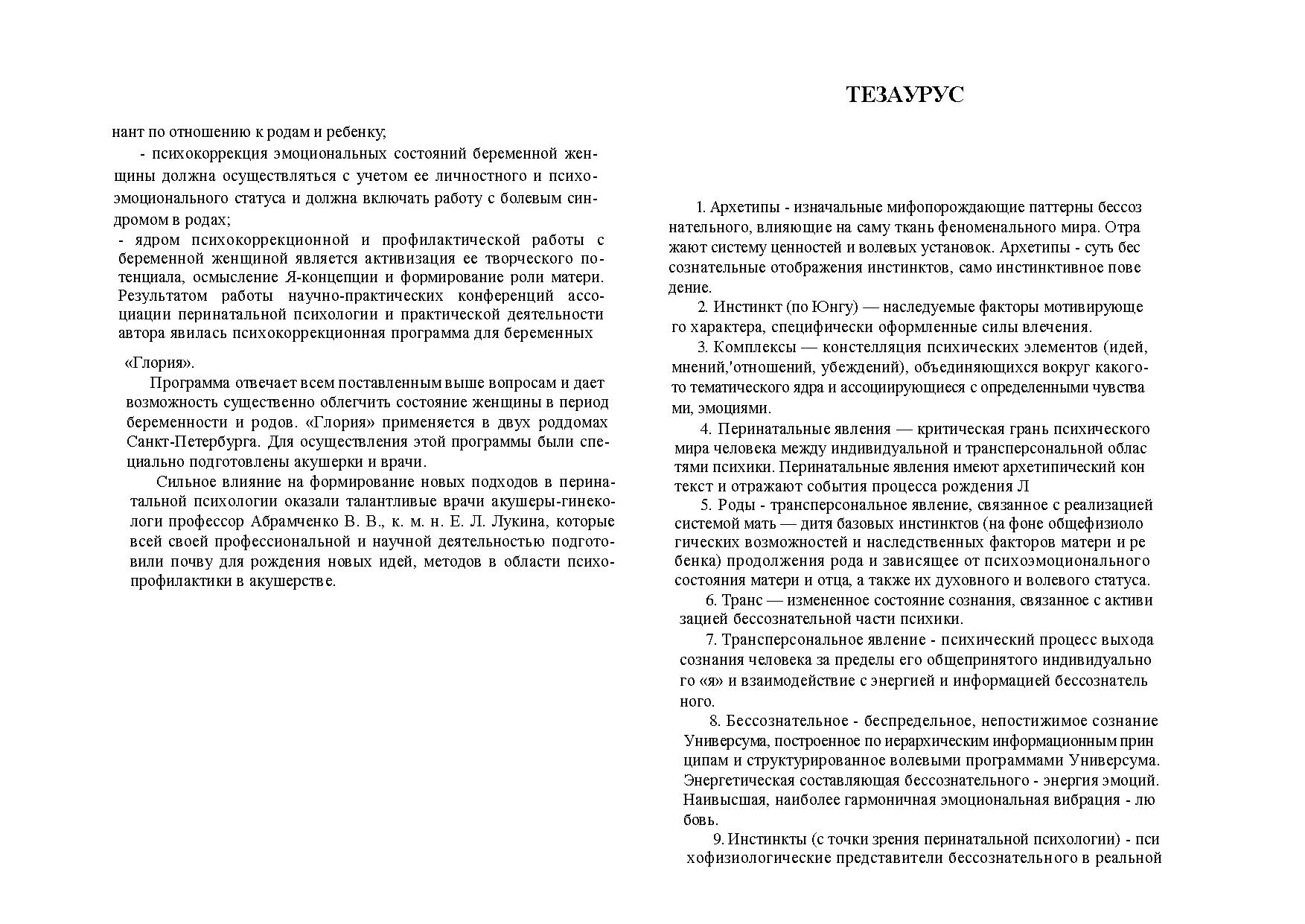 нант по отношению к родам и ребенку;

- психокоррекция эмоциональных состояний беременной женщины должна осуществляться с учетом ее личностного и психоэмоционального статуса и должна включать работу с болевым синдромом в родах;

- ядром психокоррекционной и профилактической работы с беременной женщиной является активизация ее творческого потенциала, осмысление Я-концепции и формирование роли матери. Результатом работы научно-практических конференций ассоциации перинатальной психологии и практической деятельности автора явилась психокоррекционная программа для беременных

«Глория».

Программа отвечает всем поставленным выше вопросам и дает возможность существенно облегчить состояние женщины в период беременности и родов. «Глория» применяется в двух роддомах Санкт-Петербурга. Для осуществления этой программы были специально подготовлены акушерки и врачи.

Сильное влияние на формирование новых подходов в перинатальной психологии оказали талантливые врачи акушеры-гинекологи профессор Абрамченко В. В., к. м. н. Е. Л. Лукина, которые всей своей профессиональной и научной деятельностью подготовили почву для рождения новых идей, методов в области психопрофилактики в акушерстве.

ТЕЗАУРУС

1. Архетипы - изначальные мифопорождающие паттерны бессоз нательного, влияющие на саму ткань феноменального мира. Отра жают систему ценностей и волевых установок. Архетипы - суть бес сознательные отображения инстинктов, само инстинктивное пове дение.

2. Инстинкт (по Юнгу) — наследуемые факторы мотивирующе го характера, специфически оформленные силы влечения.

3. Комплексы — констелляция психических элементов (идей, мнений,'отношений, убеждений), объединяющихся вокруг какого-то тематического ядра и ассоциирующиеся с определенными чувства ми, эмоциями.

4. Перинатальные явления — критическая грань психического мира человека между индивидуальной и трансперсональной облас тями психики. Перинатальные явления имеют архетипический кон текст и отражают события процесса рождения Л

5. Роды - трансперсональное явление, связанное с реализацией системой мать — дитя базовых инстинктов (на фоне общефизиоло гических возможностей и наследственных факторов матери и ре бенка) продолжения рода и зависящее от психоэмоционального состояния матери и отца, а также их духовного и волевого статуса.

6. Транс — измененное состояние сознания, связанное с активи зацией бессознательной части психики.

7. Трансперсональное явление - психический процесс выхода сознания человека за пределы его общепринятого индивидуально го «я» и взаимодействие с энергией и информацией бессознатель ного.

8. Бессознательное - беспредельное, непостижимое сознание Универсума, построенное по иерархическим информационным прин ципам и структурированное волевыми программами Универсума. Энергетическая составляющая бессознательного - энергия эмоций. Наивысшая, наиболее гармоничная эмоциональная вибрация - лю бовь.

9. Инстинкты (с точки зрения перинатальной психологии) - пси хофизиологические представители бессознательного в реальной